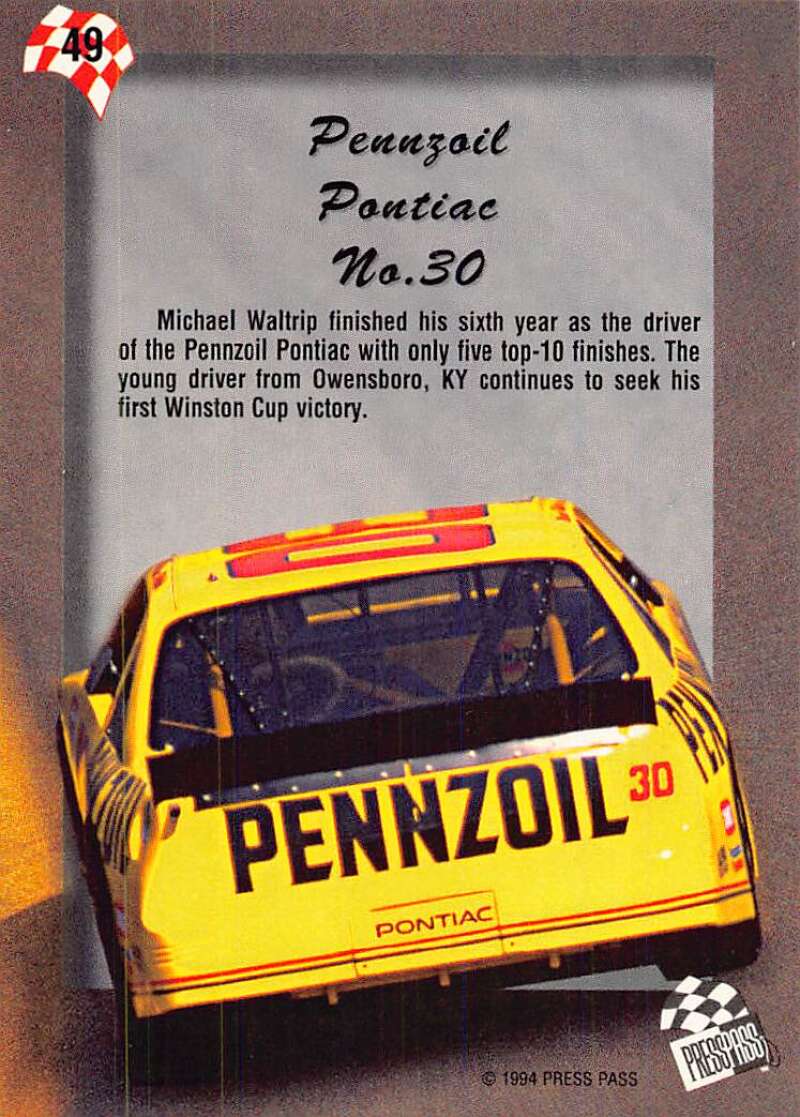 49

Pennzoil
Pontiac
No.30

Michael Waltrip finished his sixth year as the driver of the Pennzoil Pontiac with only five top-10 finishes. The young driver from Owensboro, KY continues to seek his first Winston Cup victory.

PENNZOIL 30

PONTIAC

PRESS PASS

© 1994 PRESS PASS